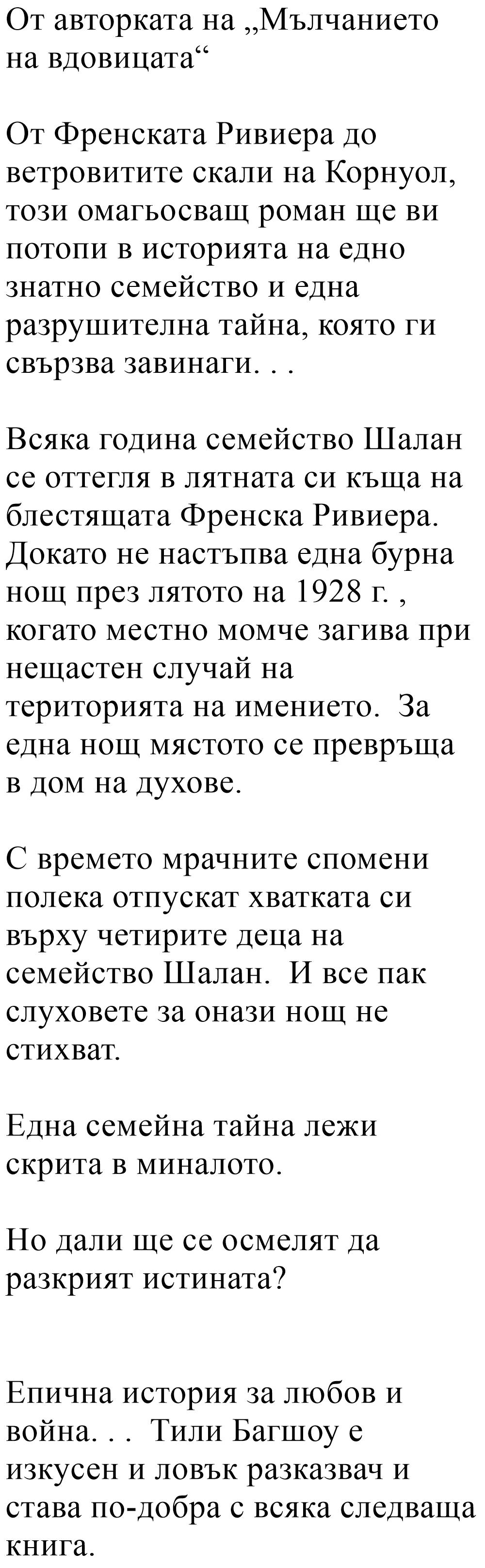 От авторката на „Мълчанието на вдовицата“

От Френската Ривиера до ветровитите скали на Корнуол, този омагьосващ роман ще ви потопи в историята на едно знатно семейство и една разрушителна тайна, която ги свързва завинаги. . .

Всяка година семейство Шалан се оттегля в лятната си къща на блестящата Френска Ривиера. Докато не настъпва една бурна нощ през лятото на 1928 г. , когато местно момче загива при нещастен случай на територията на имението. За една нощ мястото се превръща в дом на духове.

С времето мрачните спомени полека отпускат хватката си върху четирите деца на семейство Шалан. И все пак слуховете за онази нощ не стихват.

Една семейна тайна лежи скрита в миналото.

Но дали ще се осмелят да разкрият истината?

Епична история за любов и война. . . Тили Багшоу е изкусен и ловък разказвач и става по-добра с всяка следваща книга.